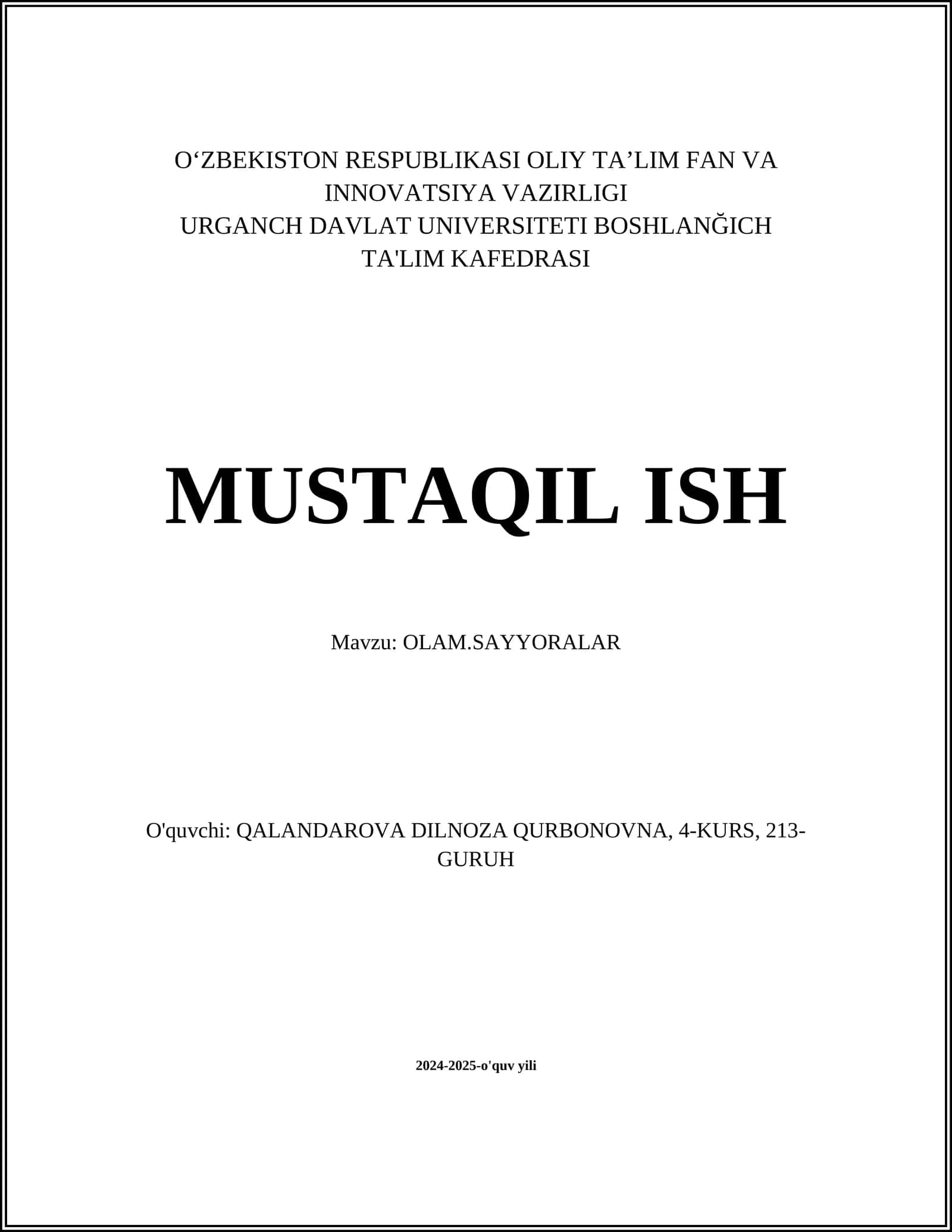 O‘ZBEKISTON RESPUBLIKASI OLIY TA’LIM FAN VA INNOVATSIYA VAZIRLIGI
URGANCH DAVLAT UNIVERSITETI BOSHLANĞICH TA'LIM KAFEDRASI

MUSTAQIL ISH

Mavzu: OLAM.SAYYORALAR

O'quvchi: QALANDAROVA DILNOZA QURBONOVNA, 4-KURS, 213-GURUH

2024-2025-o'quv yili